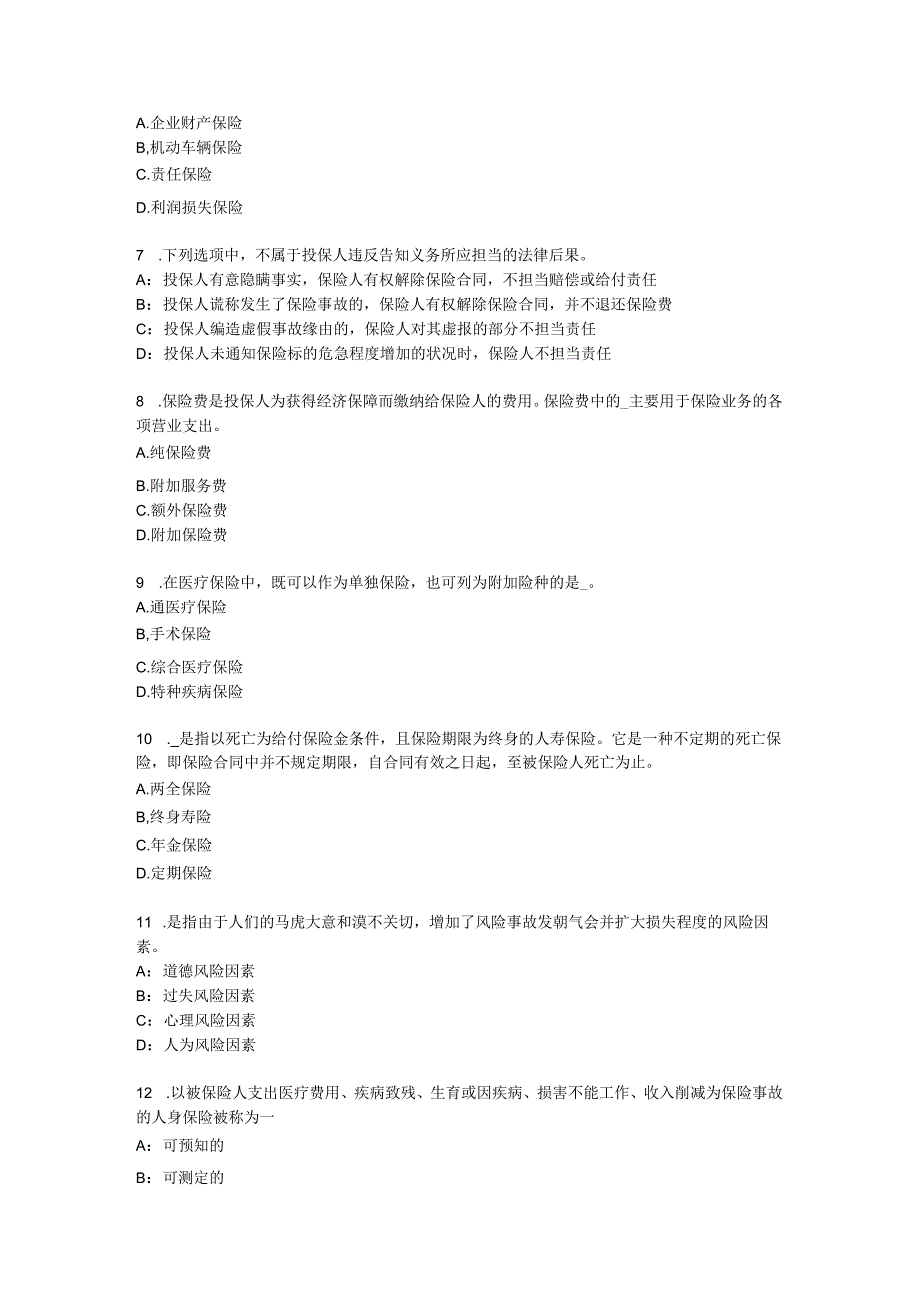 A.企业财产保险
B,机动车辆保险
C.责任保险
D.利润损失保险

7 .下列选项中，不属于投保人违反告知义务所应担当的法律后果。
A：投保人有意隐瞒事实，保险人有权解除保险合同，不担当赔偿或给付责任
B：投保人谎称发生了保险事故的，保险人有权解除保险合同，并不退还保险费
C：投保人编造虚假事故缘由的，保险人对其虚报的部分不担当责任
D：投保人未通知保险标的危急程度增加的状况时，保险人不担当责任

8 .保险费是投保人为获得经济保障而缴纳给保险人的费用。保险费中的_主要用于保险业务的各项营业支出。
A.纯保险费
B.附加服务费
C.额外保险费
D.附加保险费

9 .在医疗保险中，既可以作为单独保险，也可列为附加险种的是_。
A.通医疗保险
B,手术保险
C.综合医疗保险
D.特种疾病保险

10 ._是指以死亡为给付保险金条件，且保险期限为终身的人寿保险。它是一种不定期的死亡保险，即保险合同中并不规定期限，自合同有效之日起，至被保险人死亡为止。
A.两全保险
B,终身寿险
C.年金保险
D.定期保险

11 .是指由于人们的马虎大意和漠不关切，增加了风险事故发朝气会并扩大损失程度的风险因素。
A：道德风险因素
B：过失风险因素
C：心理风险因素
D：人为风险因素

12 .以被保险人支出医疗费用、疾病致残、生育或因疾病、损害不能工作、收入削减为保险事故的人身保险被称为一
A：可预知的
B：可测定的